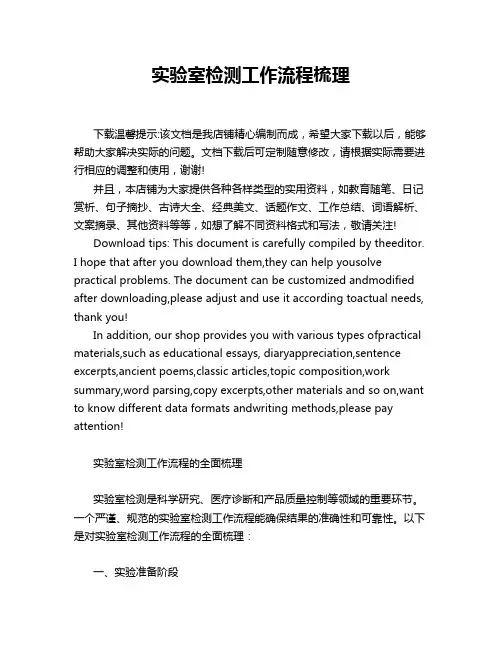 实验室检测工作流程梳理

下载温馨提示:该文档是我店铺精心编制而成，希望大家下载以后，能够帮助大家解决实际的问题。文档下载后可定制随意修改，请根据实际需要进行相应的调整和使用，谢谢!

并且，本店铺为大家提供各种各样类型的实用资料，如教育随笔、日记赏析、句子摘抄、古诗大全、经典美文、话题作文、工作总结、词语解析、文案摘录、其他资料等等，如想了解不同资料格式和写法，敬请关注!

Download tips: This document is carefully compiled by theeditor. I hope that after you download them,they can help yousolve practical problems. The document can be customized andmodified after downloading,please adjust and use it according toactual needs, thank you!

In addition, our shop provides you with various types ofpractical materials,such as educational essays, diaryappreciation,sentence excerpts,ancient poems,classic articles,topic composition,work summary,word parsing,copy excerpts,other materials and so on,want to know different data formats andwriting methods,please pay attention!

实验室检测工作流程的全面梳理

实验室检测是科学研究、医疗诊断和产品质量控制等领域的重要环节。一个严谨、规范的实验室检测工作流程能确保结果的准确性和可靠性。以下是对实验室检测工作流程的全面梳理：

一、实验准备阶段